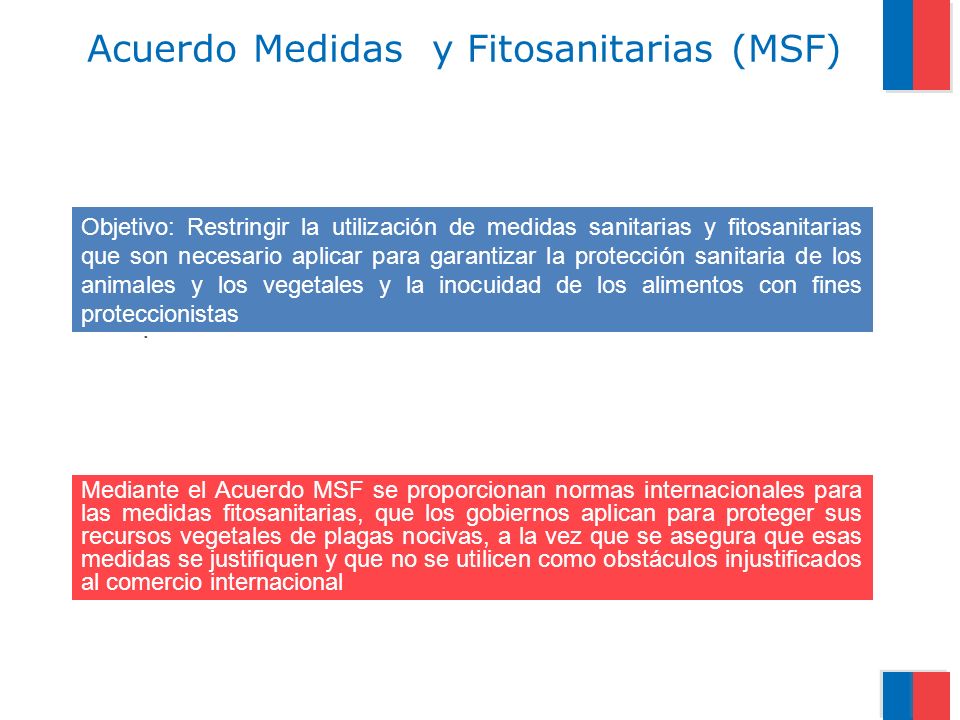 Acuerdo Medidas y Fitosanitarias (MSF)

Objetivo: Restringir la utilización de medidas sanitarias y fitosanitarias que son necesario aplicar para garantizar la protección sanitaria de los animales y los vegetales y la inocuidad de los alimentos con fines proteccionistas

Mediante el Acuerdo MSF se proporcionan normas internacionales para las medidas fitosanitarias, que los gobiernos aplican para proteger sus recursos vegetales de plagas nocivas, a la vez que se asegura que esas medidas se justifiquen y que no se utilicen como obstáculos injustificados al comercio internacional